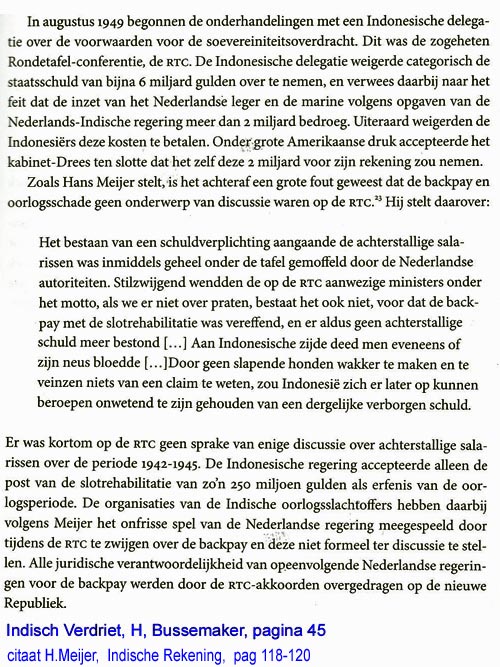 In augustus 1949 begonnen de onderhandelingen met een Indonesische delegatie over de voorwaarden voor de soevereiniteitsoverdracht. Dit was de zogeheten Rondetafel-conferentie, de RTC. De Indonesische delegatie weigerde categorisch de staatsschuld van bijna 6 miljard gulden over te nemen, en verwees daarbij naar het feit dat de inzet van het Nederlandse leger en de marine volgens opgaven van de Nederlands-Indische regering meer dan 2 miljard bedroeg. Uiteraard weigerden de Indonesiërs deze kosten te betalen. Onder grote Amerikaanse druk accepteerde het kabinet-Drees ten slotte dat het zelf deze 2 miljard voor zijn rekening zou nemen.

Zoals Hans Meijer stelt, is het achteraf een grote fout geweest dat de backpay en oorlogsschade geen onderwerp van discussie waren op de RTC.$^{23}$ Hij stelt daarover:

Het bestaan van een schuldverplichting aangaande de achterstallige salarissen was inmiddels geheel onder de tafel gemoffeld door de Nederlandse autoriteiten. Stilzwijgend wendden de op de RTC aanwezige ministers onder het motto, als we er niet over praten, bestaat het ook niet, voor dat de backpay met de slotrehabilitatie was vereffend, en er aldus geen achterstallige schuld meer bestond [...] Aan Indonesische zijde deed men eveneens of zijn neus bloedde [...]Door geen slapende honden wakker te maken en te veinzen niets van een claim te weten, zou Indonesië zich er later op kunnen beroepen onwetend te zijn gehouden van een dergelijke verborgen schuld.

Er was kortom op de RTC geen sprake van enige discussie over achterstallige salarissen over de periode 1942-1945. De Indonesische regering accepteerde alleen de post van de slotrehabilitatie van zo'n 250 miljoen gulden als erfenis van de oorlogsperiode. De organisaties van de Indische oorlogsslachtoffers hebben daarbij volgens Meijer het onfrisse spel van de Nederlandse regering meegespeeld door tijdens de RTC te zwijgen over de backpay en deze niet formeel ter discussie te stellen. Alle juridische verantwoordelijkheid van opeenvolgende Nederlandse regeringen voor de backpay werden door de RTC-akkoorden overgedragen op de nieuwe Republiek.

Indisch Verdriet, H, Bussemaker, pagina 45
citaat H.Meijer, Indische Rekening, pag 118-120